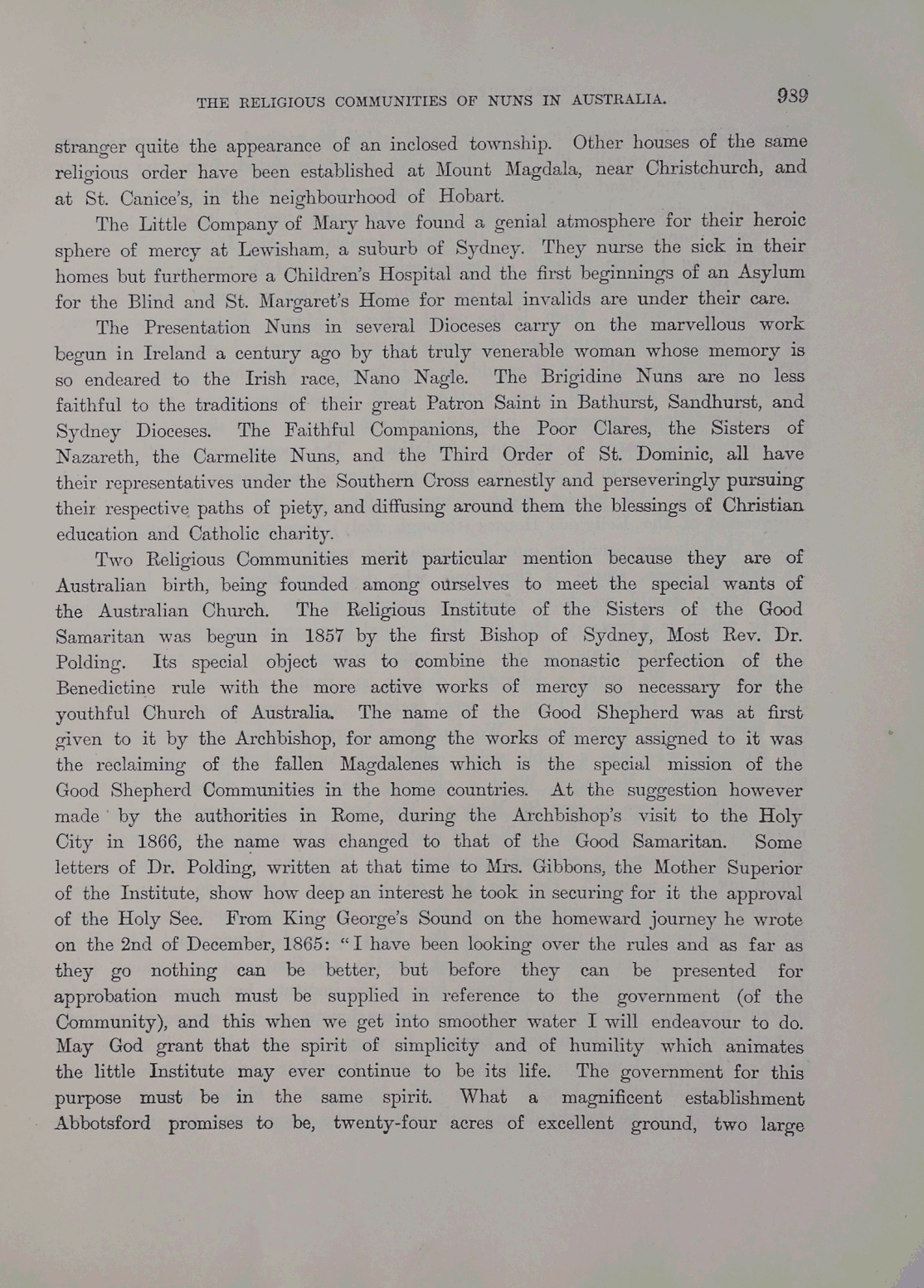 THE RELIGIOUS COMMUNITIES OF NUNS IN AUSTRALIA. 939

stranger quite the appearance of an inclosed township. Other houses of the same religious order have been established at Mount Magdala, near Christchurch, and at St. Canice's, in the neighbourhood of Hobart.

The Little Company of Mary have found a genial atmosphere for their heroic sphere of mercy at Lewisham, a suburb of Sydney. They nurse the sick in their homes but furthermore a Children's Hospital and the first beginnings of an Asylum for the Blind and St. Margaret's Home for mental invalids are under their care.

The Presentation Nuns in several Dioceses carry on the marvellous work begun in Ireland a century ago by that truly venerable woman whose memory is so endeared to the Irish race, Nano Nagle. The Brigidine Nuns are no less faithful to the traditions of their great Patron Saint in Bathurst, Sandhurst, and Sydney Dioceses. The Faithful Companions, the Poor Clares, the Sisters of Nazareth, the Carmelite Nuns, and the Third Order of St. Dominic, all have their representatives under the Southern Cross earnestly and perseveringly pursuing their respective paths of piety, and diffusing around them the blessings of Christian education and Catholic charity.

Two Religious Communities merit particular mention because they are of Australian birth, being founded among ourselves to meet the special wants of the Australian Church. The Religious Institute of the Sisters of the Good Samaritan was begun in 1857 by the first Bishop of Sydney, Most Rev. Dr. Polding. Its special object was to combine the monastic perfection of the Benedictine rule with the more active works of mercy so necessary for the youthful Church of Australia. The name of the Good Shepherd was at first given to it by the Archbishop, for among the works of mercy assigned to it was the reclaiming of the fallen Magdalenes which is the special mission of the Good Shepherd Communities in the home countries. At the suggestion however made by the authorities in Rome, during the Archbishop's visit to the Holy City in 1866, the name was changed to that of the Good Samaritan. Some letters of Dr. Polding, written at that time to Mrs. Gibbons, the Mother Superior of the Institute, show how deep an interest he took in securing for it the approval of the Holy See. From King George's Sound on the homeward journey he wrote on the 2nd of December, 1865: "I have been looking over the rules and as far as they go nothing can be better, but before they can be presented for approbation much must be supplied in reference to the government (of the Community), and this when we get into smoother water I will endeavour to do. May God grant that the spirit of simplicity and of humility which animates the little Institute may ever continue to be its life. The government for this purpose must be in the same spirit. What a magnificent establishment Abbotsford promises to be, twenty-four acres of excellent ground, two large